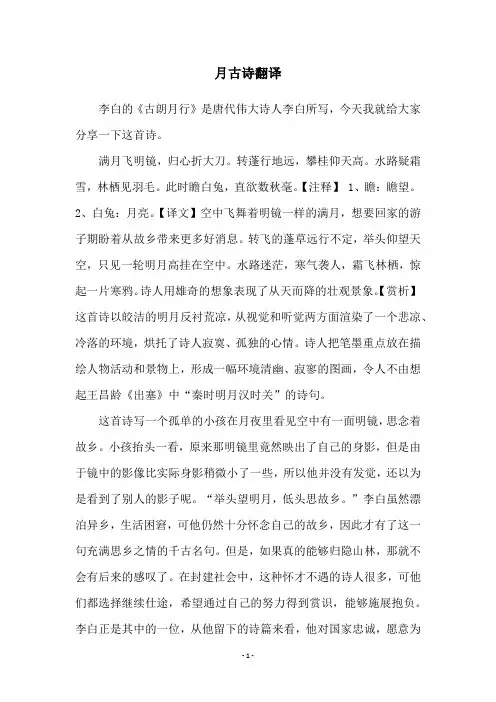 月古诗翻译

李白的《古朗月行》是唐代伟大诗人李白所写，今天我就给大家分享一下这首诗。

满月飞明镜，归心折大刀。转蓬行地远，攀桂仰天高。水路疑霜雪，林栖见羽毛。此时瞻白兔，直欲数秋毫。【注释】 1、瞻：瞻望。2、白兔：月亮。【译文】空中飞舞着明镜一样的满月，想要回家的游子期盼着从故乡带来更多好消息。转飞的蓬草远行不定，举头仰望天空，只见一轮明月高挂在空中。水路迷茫，寒气袭人，霜飞林栖，惊起一片寒鸦。诗人用雄奇的想象表现了从天而降的壮观景象。【赏析】这首诗以皎洁的明月反衬荒凉，从视觉和听觉两方面渲染了一个悲凉、冷落的环境，烘托了诗人寂寞、孤独的心情。诗人把笔墨重点放在描绘人物活动和景物上，形成一幅环境清幽、寂寥的图画，令人不由想起王昌龄《出塞》中“秦时明月汉时关”的诗句。

这首诗写一个孤单的小孩在月夜里看见空中有一面明镜，思念着故乡。小孩抬头一看，原来那明镜里竟然映出了自己的身影，但是由于镜中的影像比实际身影稍微小了一些，所以他并没有发觉，还以为是看到了别人的影子呢。“举头望明月，低头思故乡。”李白虽然漂泊异乡，生活困窘，可他仍然十分怀念自己的故乡，因此才有了这一句充满思乡之情的千古名句。但是，如果真的能够归隐山林，那就不会有后来的感叹了。在封建社会中，这种怀才不遇的诗人很多，可他们都选择继续仕途，希望通过自己的努力得到赏识，能够施展抱负。李白正是其中的一位，从他留下的诗篇来看，他对国家忠诚，愿意为

- 1 -